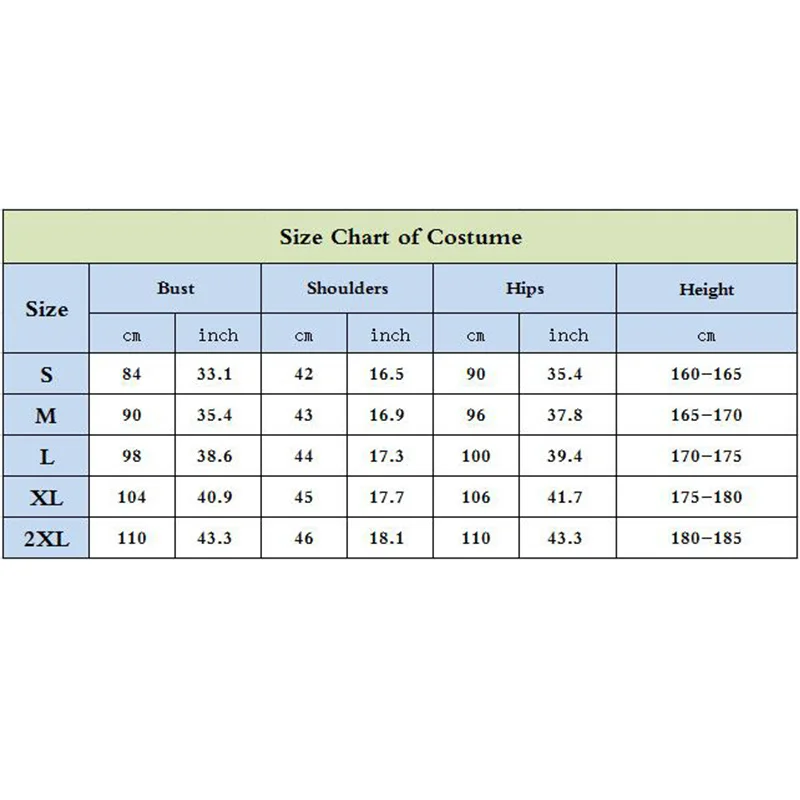 Size Chart of Costume

| Size | Bust | | Shoulders | | Hips | | Height |
|---|---|---|---|---|---|---|---|
| | cm | inch | cm | inch | cm | inch | cm |
| S | 84 | 33.1 | 42 | 16.5 | 90 | 35.4 | 160-165 |
| M | 90 | 35.4 | 43 | 16.9 | 96 | 37.8 | 165-170 |
| L | 98 | 38.6 | 44 | 17.3 | 100 | 39.4 | 170-175 |
| XL | 104 | 40.9 | 45 | 17.7 | 106 | 41.7 | 175-180 |
| 2XL | 110 | 43.3 | 46 | 18.1 | 110 | 43.3 | 180-185 |